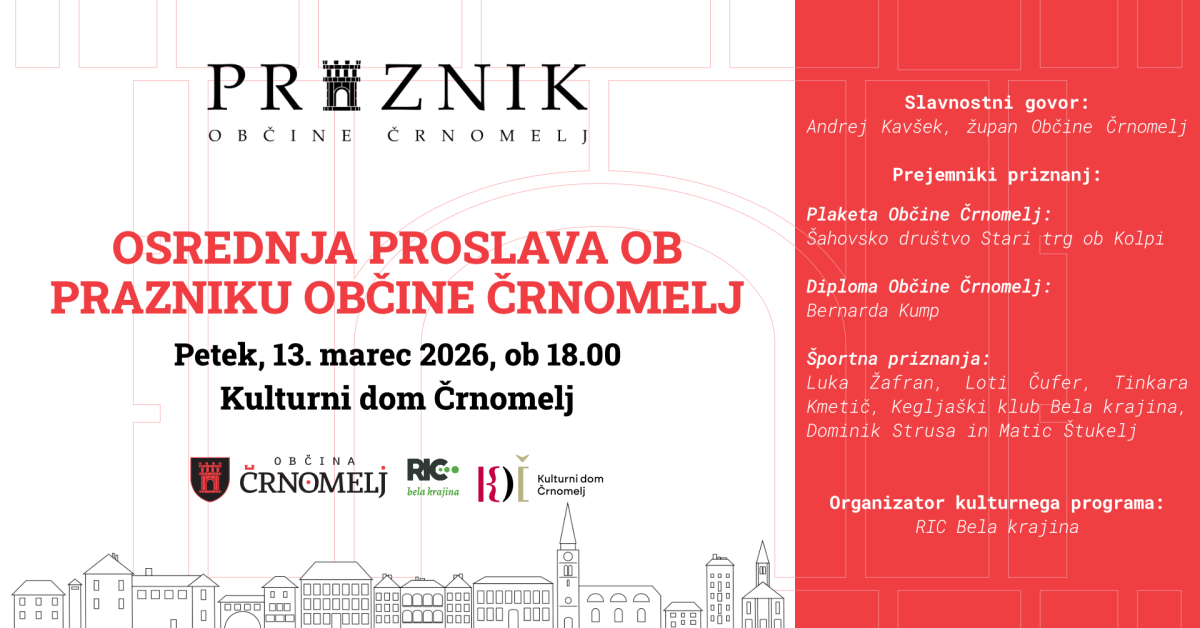 PRAZNIK
OBČINE ČRNOMELJ

OSREDNJA PROSLAVA OB PRAZNIKU OBČINE ČRNOMELJ

Petek, 13. marec 2026, ob 18.00
Kulturni dom Črnomelj

OBČINA ČRNOMELJ
RIC bela krajina
Kulturni dom Črnomelj

Slavnostni govor:
Andrej Kavšek, župan Občine Črnomelj

Prejemniki priznanj:

Plaketa Občine Črnomelj:
Šahovsko društvo Stari trg ob Kolpi

Diploma Občine Črnomelj:
Bernarda Kump

Športna priznanja:
Luka Žafran, Loti Čufer, Tinkara Kmetič, Kegljaški klub Bela krajina, Dominik Strusa in Matic Štukelj

Organizator kulturnega programa:
RIC Bela krajina